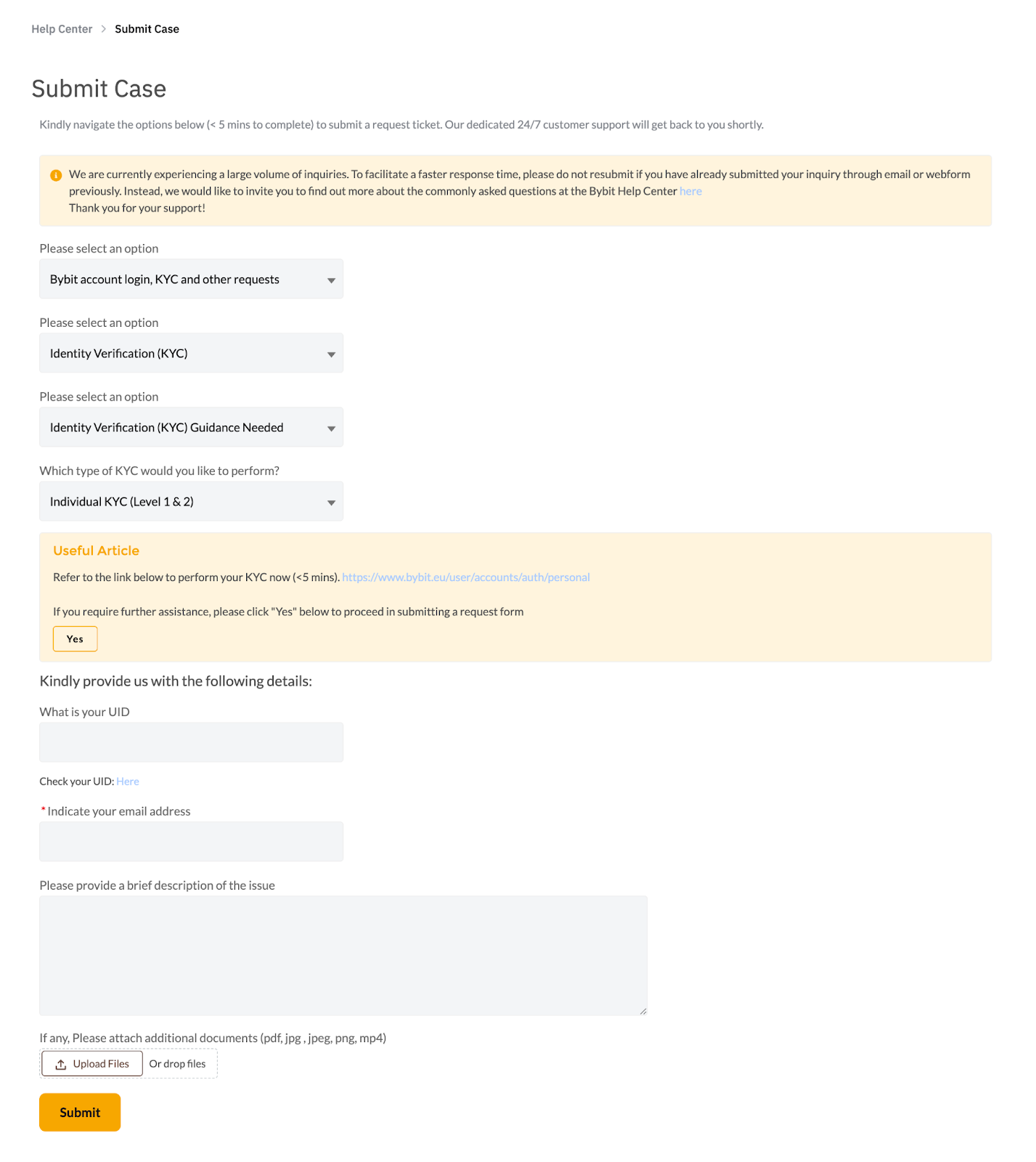 Help Center > Submit Case

Submit Case

Kindly navigate the options below (< 5 mins to complete) to submit a request ticket. Our dedicated 24/7 customer support will get back to you shortly.

We are currently experiencing a large volume of inquiries. To facilitate a faster response time, please do not resubmit if you have already submitted your inquiry through email or webform previously. Instead, we would like to invite you to find out more about the commonly asked questions at the Bybit Help Center here
Thank you for your support!

Please select an option

Bybit account login, KYC and other requests

Please select an option

Identity Verification (KYC)

Please select an option

Identity Verification (KYC) Guidance Needed

Which type of KYC would you like to perform?

Individual KYC (Level 1 & 2)

Useful Article

Refer to the link below to perform your KYC now (<5 mins). https://www.bybit.eu/user/accounts/auth/personal

If you require further assistance, please click "Yes" below to proceed in submitting a request form

Yes

Kindly provide us with the following details:

What is your UID

Check your UID: Here

* Indicate your email address

Please provide a brief description of the issue

If any, Please attach additional documents (pdf, jpg , jpeg, png, mp4)

Upload Files Or drop files

Submit